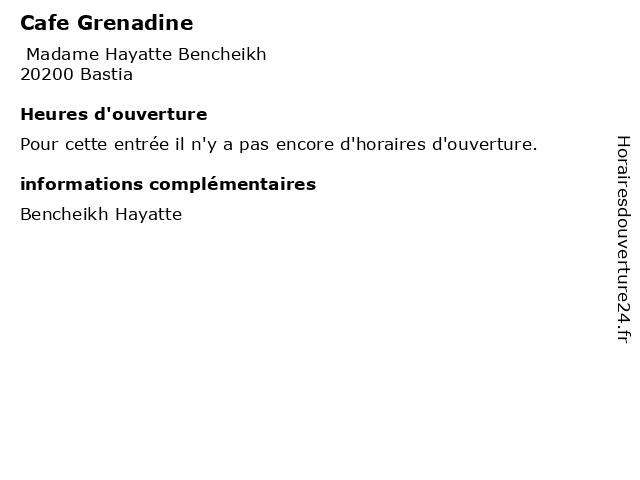 Cafe Grenadine

Madame Hayatte Bencheikh
20200 Bastia

Heures d'ouverture

Pour cette entrée il n'y a pas encore d'horaires d'ouverture.

informations complémentaires

Bencheikh Hayatte

Horairesdouverture24.fr